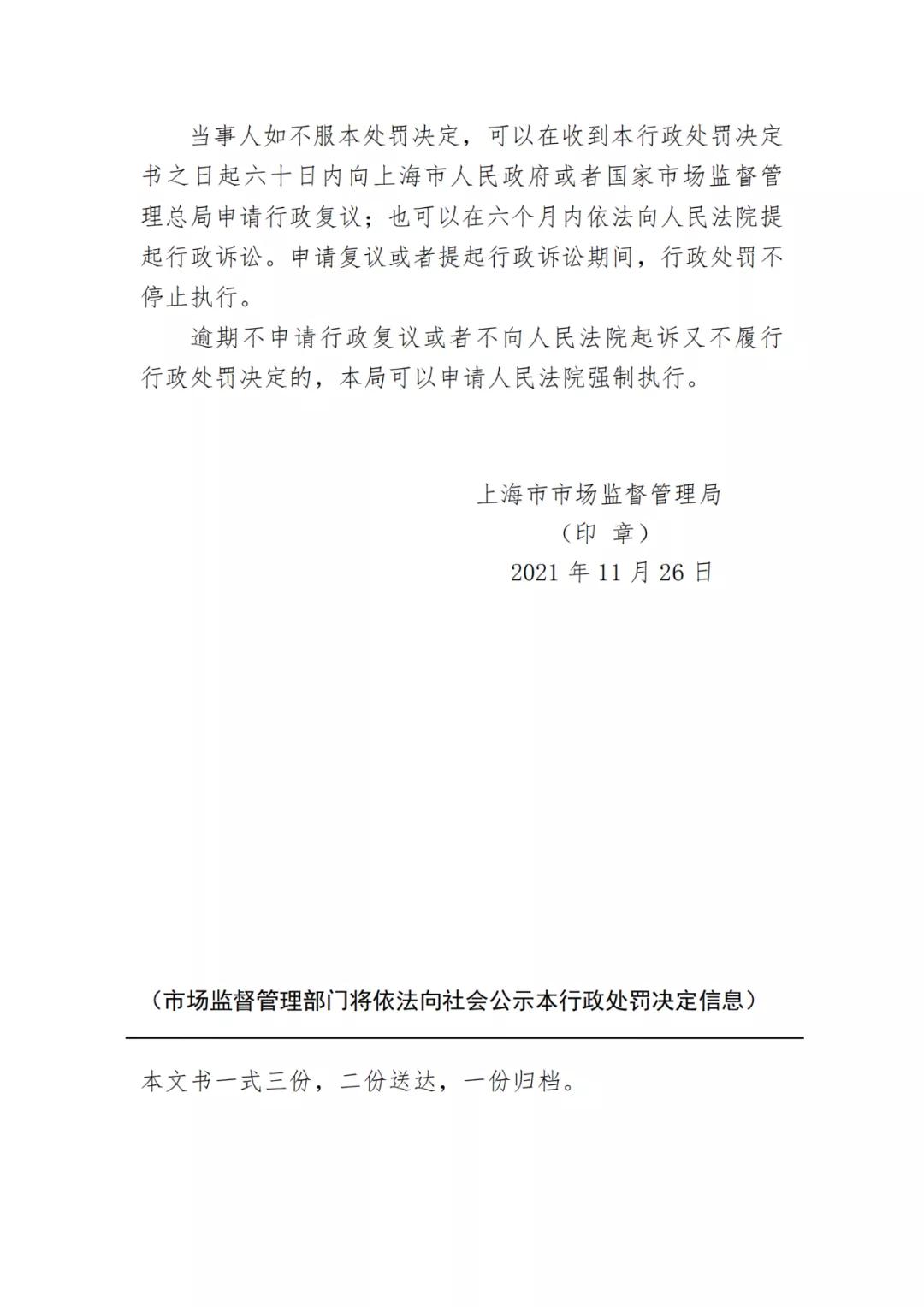 当事人如不服本处罚决定，可以在收到本行政处罚决定书之日起六十日内向上海市人民政府或者国家市场监督管理总局申请行政复议；也可以在六个月内依法向人民法院提起行政诉讼。申请复议或者提起行政诉讼期间，行政处罚不停止执行。

逾期不申请行政复议或者不向人民法院起诉又不履行行政处罚决定的，本局可以申请人民法院强制执行。

上海市市场监督管理局
（印 章）
2021 年 11 月 26 日

（市场监督管理部门将依法向社会公示本行政处罚决定信息）

本文书一式三份，二份送达，一份归档。